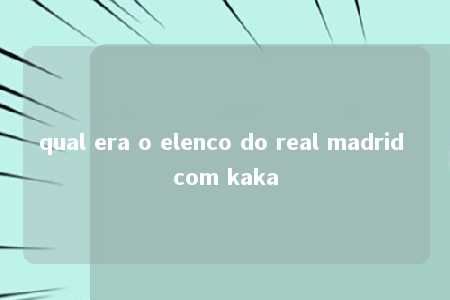 qual era o elenco do real madrid com kaka